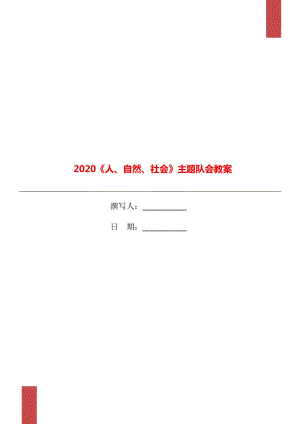 2020《人、自然、社会》主题队会教案

撰写人：___________

日　期：___________